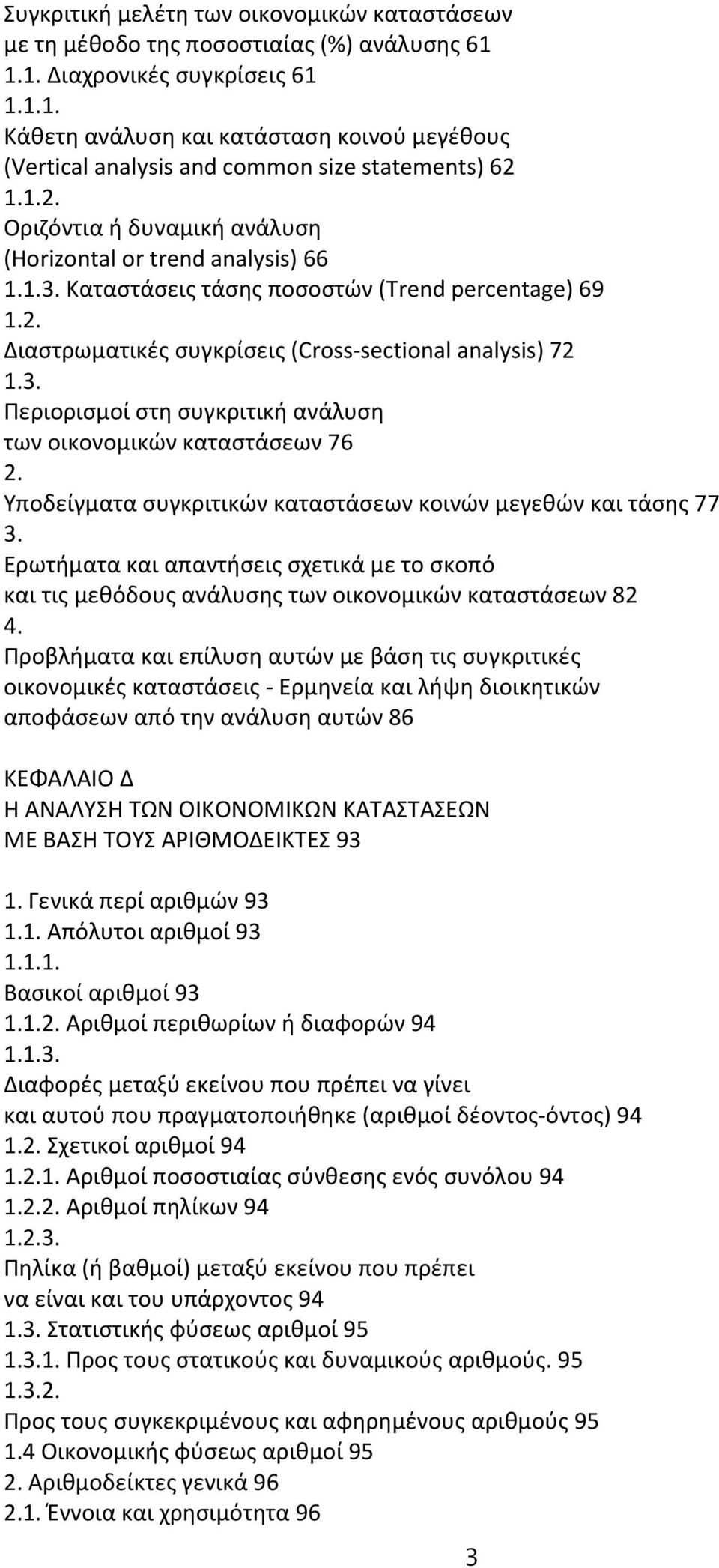 Συγκριτική μελέτη των οικονομικών καταστάσεων με τη μέθοδο της ποσοστιαίας (%) ανάλυσης 61
1.1. Διαχρονικές συγκρίσεις 61
1.1.1.
Κάθετη ανάλυση και κατάσταση κοινού μεγέθους (Vertical analysis and common size statements) 62
1.1.2.
Οριζόντια ή δυναμική ανάλυση (Horizontal or trend analysis) 66
1.1.3. Καταστάσεις τάσης ποσοστών (Trend percentage) 69
1.2.
Διαστρωματικές συγκρίσεις (Cross-sectional analysis) 72
1.3.
Περιορισμοί στη συγκριτική ανάλυση των οικονομικών καταστάσεων 76
2.
Υποδείγματα συγκριτικών καταστάσεων κοινών μεγεθών και τάσης 77
3.
Ερωτήματα και απαντήσεις σχετικά με το σκοπό και τις μεθόδους ανάλυσης των οικονομικών καταστάσεων 82
4.
Προβλήματα και επίλυση αυτών με βάση τις συγκριτικές οικονομικές καταστάσεις - Ερμηνεία και λήψη διοικητικών αποφάσεων από την ανάλυση αυτών 86

ΚΕΦΑΛΑΙΟ Δ
Η ΑΝΑΛΥΣΗ ΤΩΝ ΟΙΚΟΝΟΜΙΚΩΝ ΚΑΤΑΣΤΑΣΕΩΝ ΜΕ ΒΑΣΗ ΤΟΥΣ ΑΡΙΘΜΟΔΕΙΚΤΕΣ 93

1. Γενικά περί αριθμών 93
1.1. Απόλυτοι αριθμοί 93
1.1.1.
Βασικοί αριθμοί 93
1.1.2. Αριθμοί περιθωρίων ή διαφορών 94
1.1.3.
Διαφορές μεταξύ εκείνου που πρέπει να γίνει και αυτού που πραγματοποιήθηκε (αριθμοί δέοντος-όντος) 94
1.2. Σχετικοί αριθμοί 94
1.2.1. Αριθμοί ποσοστιαίας σύνθεσης ενός συνόλου 94
1.2.2. Αριθμοί πηλίκων 94
1.2.3.
Πηλίκα (ή βαθμοί) μεταξύ εκείνου που πρέπει να είναι και του υπάρχοντος 94
1.3. Στατιστικής φύσεως αριθμοί 95
1.3.1. Προς τους στατικούς και δυναμικούς αριθμούς. 95
1.3.2.
Προς τους συγκεκριμένους και αφηρημένους αριθμούς 95
1.4 Οικονομικής φύσεως αριθμοί 95
2. Αριθμοδείκτες γενικά 96
2.1. Έννοια και χρησιμότητα 96

3